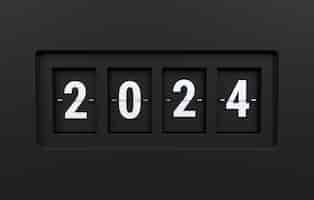 2024